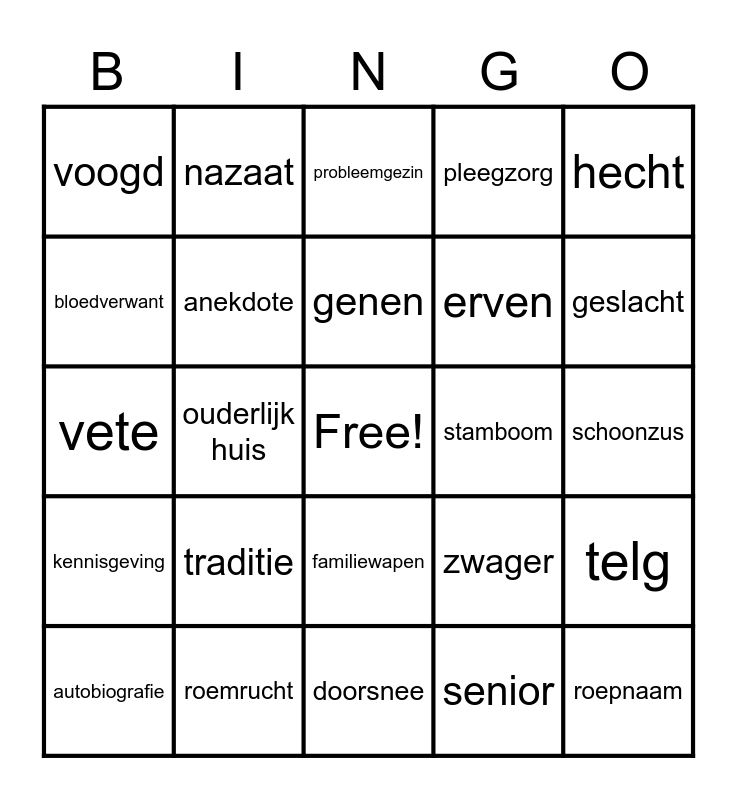 | B | I | N | G | O |
|---|---|---|---|---|
| voogd | nazaat | probleemgezin | pleegzorg | hecht |
| bloedverwant | anekdote | genen | erven | geslacht |
| vete | ouderlijk huis | Free! | stamboom | schoonzus |
| kennisgeving | traditie | familiewapen | zwager | telg |
| autobiografie | roemrucht | doorsnee | senior | roepnaam |